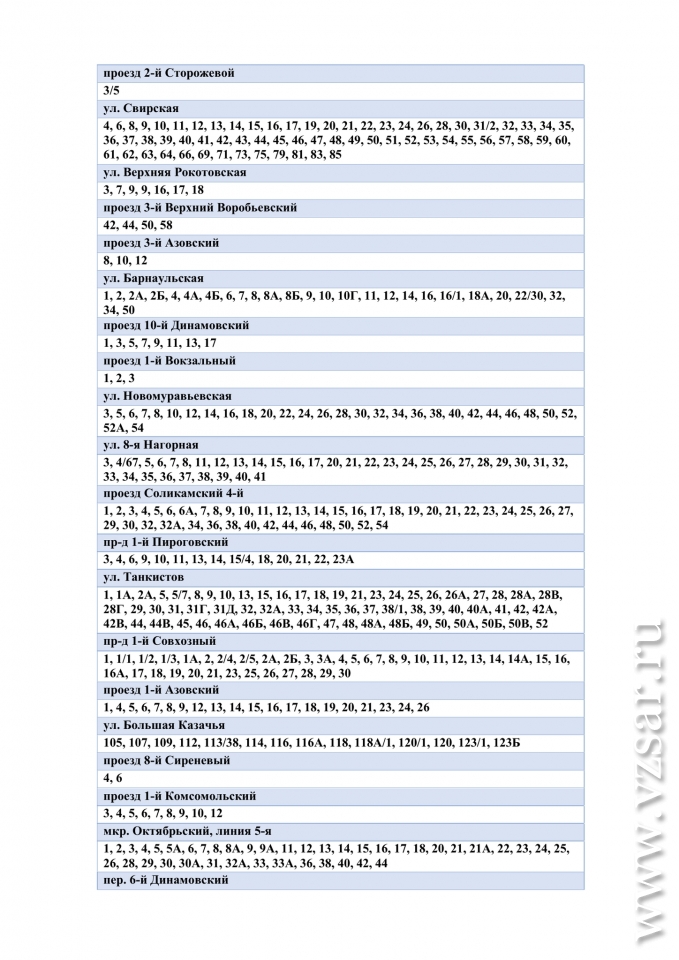 проезд 2-й Сторожевой

3/5

ул. Свирская

4, 6, 8, 9, 10, 11, 12, 13, 14, 15, 16, 17, 19, 20, 21, 22, 23, 24, 26, 28, 30, 31/2, 32, 33, 34, 35, 36, 37, 38, 39, 40, 41, 42, 43, 44, 45, 46, 47, 48, 49, 50, 51, 52, 53, 54, 55, 56, 57, 58, 59, 60, 61, 62, 63, 64, 66, 69, 71, 73, 75, 79, 81, 83, 85

ул. Верхняя Рокотовская

3, 7, 9, 9, 16, 17, 18

проезд 3-й Верхний Воробьевский

42, 44, 50, 58

проезд 3-й Азовский

8, 10, 12

ул. Барнаульская

1, 2, 2А, 2Б, 4, 4А, 4Б, 6, 7, 8, 8А, 8Б, 9, 10, 10Г, 11, 12, 14, 16, 16/1, 18А, 20, 22/30, 32, 34, 50

проезд 10-й Динамовский

1, 3, 5, 7, 9, 11, 13, 17

проезд 1-й Вокзальный

1, 2, 3

ул. Новомуравьевская

3, 5, 6, 7, 8, 10, 12, 14, 16, 18, 20, 22, 24, 26, 28, 30, 32, 34, 36, 38, 40, 42, 44, 46, 48, 50, 52, 52А, 54

ул. 8-я Нагорная

3, 4/67, 5, 6, 7, 8, 11, 12, 13, 14, 15, 16, 17, 20, 21, 22, 23, 24, 25, 26, 27, 28, 29, 30, 31, 32, 33, 34, 35, 36, 37, 38, 39, 40, 41

проезд Соликамский 4-й

1, 2, 3, 4, 5, 6, 6А, 7, 8, 9, 10, 11, 12, 13, 14, 15, 16, 17, 18, 19, 20, 21, 22, 23, 24, 25, 26, 27, 29, 30, 32, 32А, 34, 36, 38, 40, 42, 44, 46, 48, 50, 52, 54

пр-д 1-й Пироговский

3, 4, 6, 9, 10, 11, 13, 14, 15/4, 18, 20, 21, 22, 23А

ул. Танкистов

1, 1А, 2А, 5, 5/7, 8, 9, 10, 13, 15, 16, 17, 18, 19, 21, 23, 24, 25, 26, 26А, 27, 28, 28А, 28В, 28Г, 29, 30, 31, 31Г, 31Д, 32, 32А, 33, 34, 35, 36, 37, 38/1, 38, 39, 40, 40А, 41, 42, 42А, 42В, 44, 44В, 45, 46, 46А, 46Б, 46В, 46Г, 47, 48, 48А, 48Б, 49, 50, 50А, 50Б, 50В, 52

пр-д 1-й Совхозный

1, 1/1, 1/2, 1/3, 1А, 2, 2/4, 2/5, 2А, 2Б, 3, 3А, 4, 5, 6, 7, 8, 9, 10, 11, 12, 13, 14, 14А, 15, 16, 16А, 17, 18, 19, 20, 21, 23, 25, 26, 27, 28, 29, 30

проезд 1-й Азовский

1, 4, 5, 6, 7, 8, 9, 12, 13, 14, 15, 16, 17, 18, 19, 20, 21, 23, 24, 26

ул. Большая Казачья

105, 107, 109, 112, 113/38, 114, 116, 116А, 118, 118А/1, 120/1, 120, 123/1, 123Б

проезд 8-й Сиреневый

4, 6

проезд 1-й Комсомольский

3, 4, 5, 6, 7, 8, 9, 10, 12

мкр. Октябрьский, линия 5-я

1, 2, 3, 4, 5, 5А, 6, 7, 8, 8А, 9, 9А, 11, 12, 13, 14, 15, 16, 17, 18, 20, 21, 21А, 22, 23, 24, 25, 26, 28, 29, 30, 30А, 31, 32А, 33, 33А, 36, 38, 40, 42, 44

пер. 6-й Динамовский

www.vzsar.ru